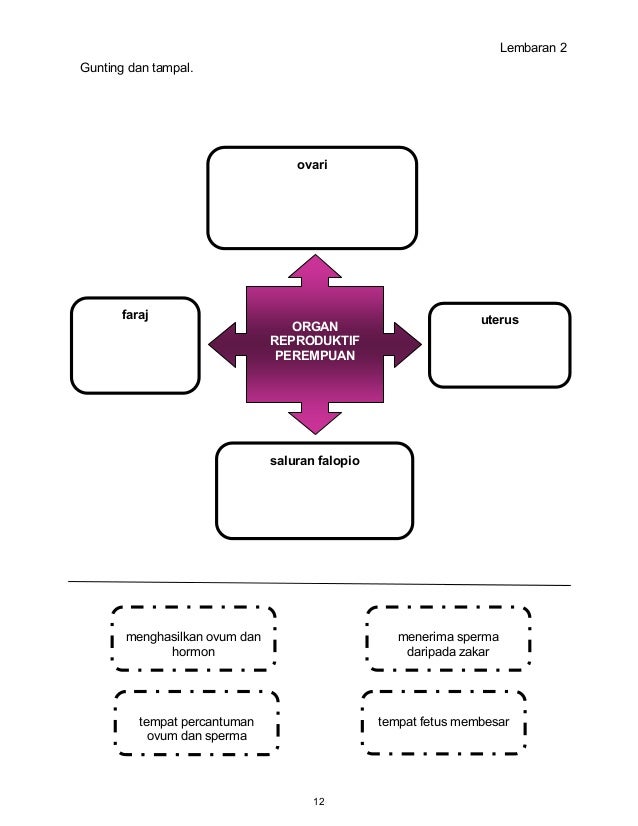 Lembaran 2

Gunting dan tampal.

ovari

faraj

ORGAN REPRODUKTIF PEREMPUAN

uterus

saluran falopio

menghasilkan ovum dan hormon

menerima sperma daripada zakar

tempat percantuman ovum dan sperma

tempat fetus membesar

12